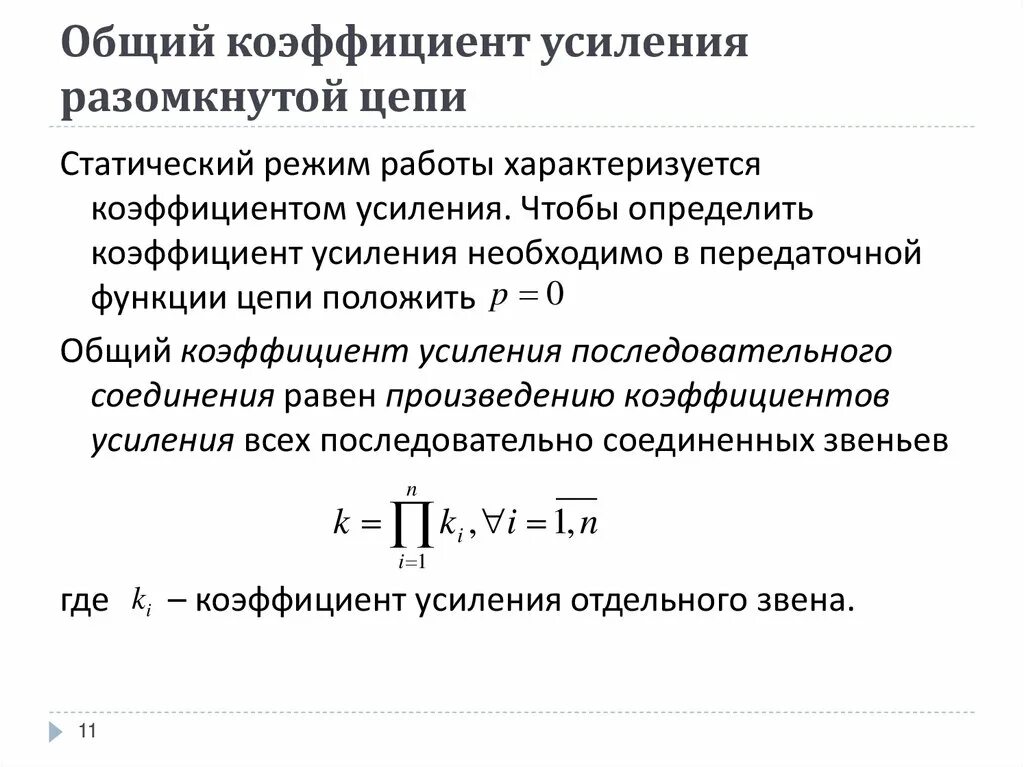 Общий коэффициент усиления разомкнутой цепи

Статический режим работы характеризуется коэффициентом усиления. Чтобы определить коэффициент усиления необходимо в передаточной функции цепи положить $p = 0$

Общий коэффициент усиления последовательного соединения равен произведению коэффициентов усиления всех последовательно соединенных звеньев

$k = \prod_{i=1}^{n} k_i, \forall i = \overline{1, n}$

где $k_i$ – коэффициент усиления отдельного звена.

11